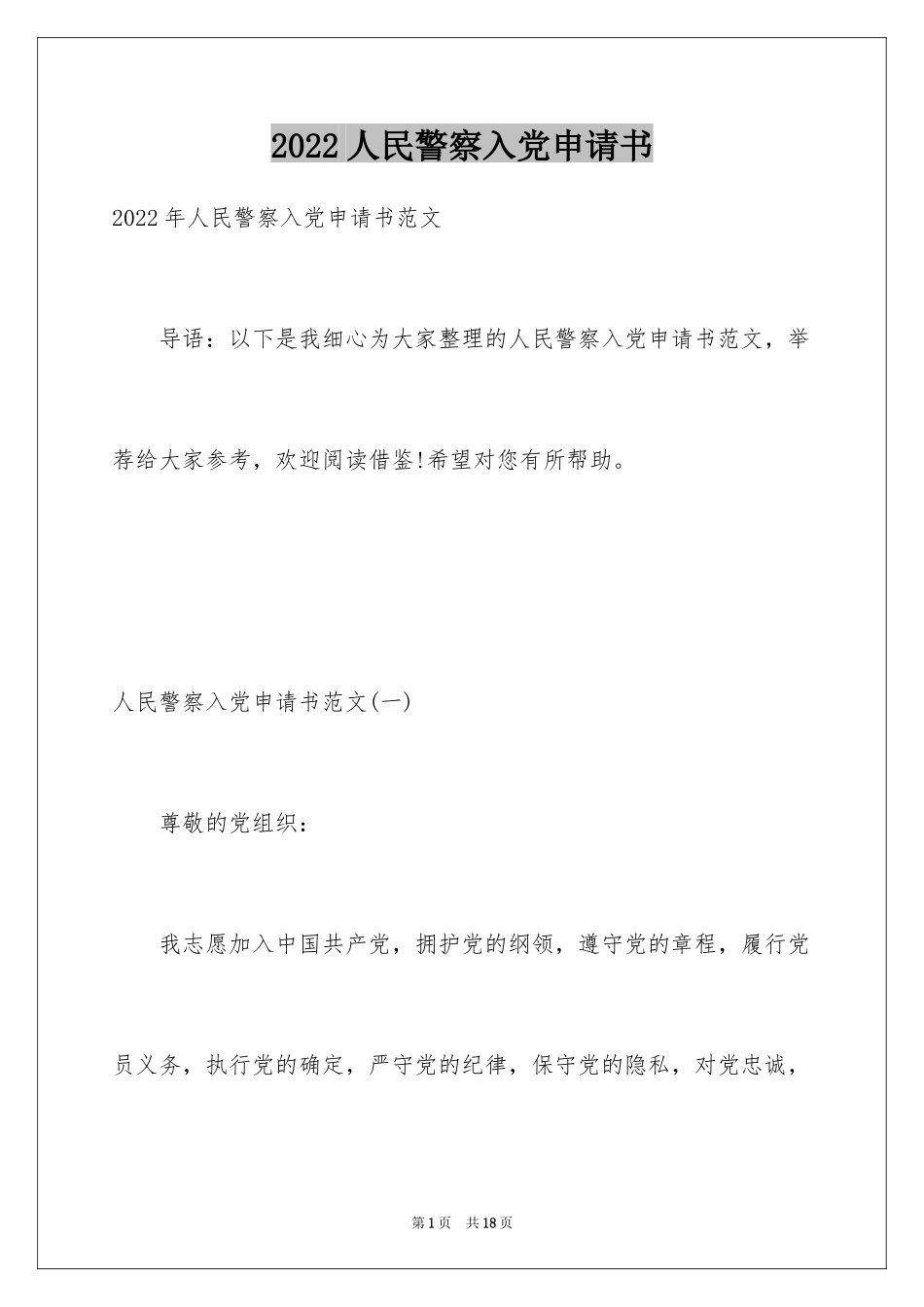 2022 人民警察入党申请书

2022 年人民警察入党申请书范文

导语：以下是我细心为大家整理的人民警察入党申请书范文，举荐给大家参考，欢迎阅读借鉴!希望对您有所帮助。

人民警察入党申请书范文(一)

尊敬的党组织：

我志愿加入中国共产党，拥护党的纲领，遵守党的章程，履行党员义务，执行党的确定，严守党的纪律，保守党的隐私，对党忠诚，

第 1 页　共 18 页